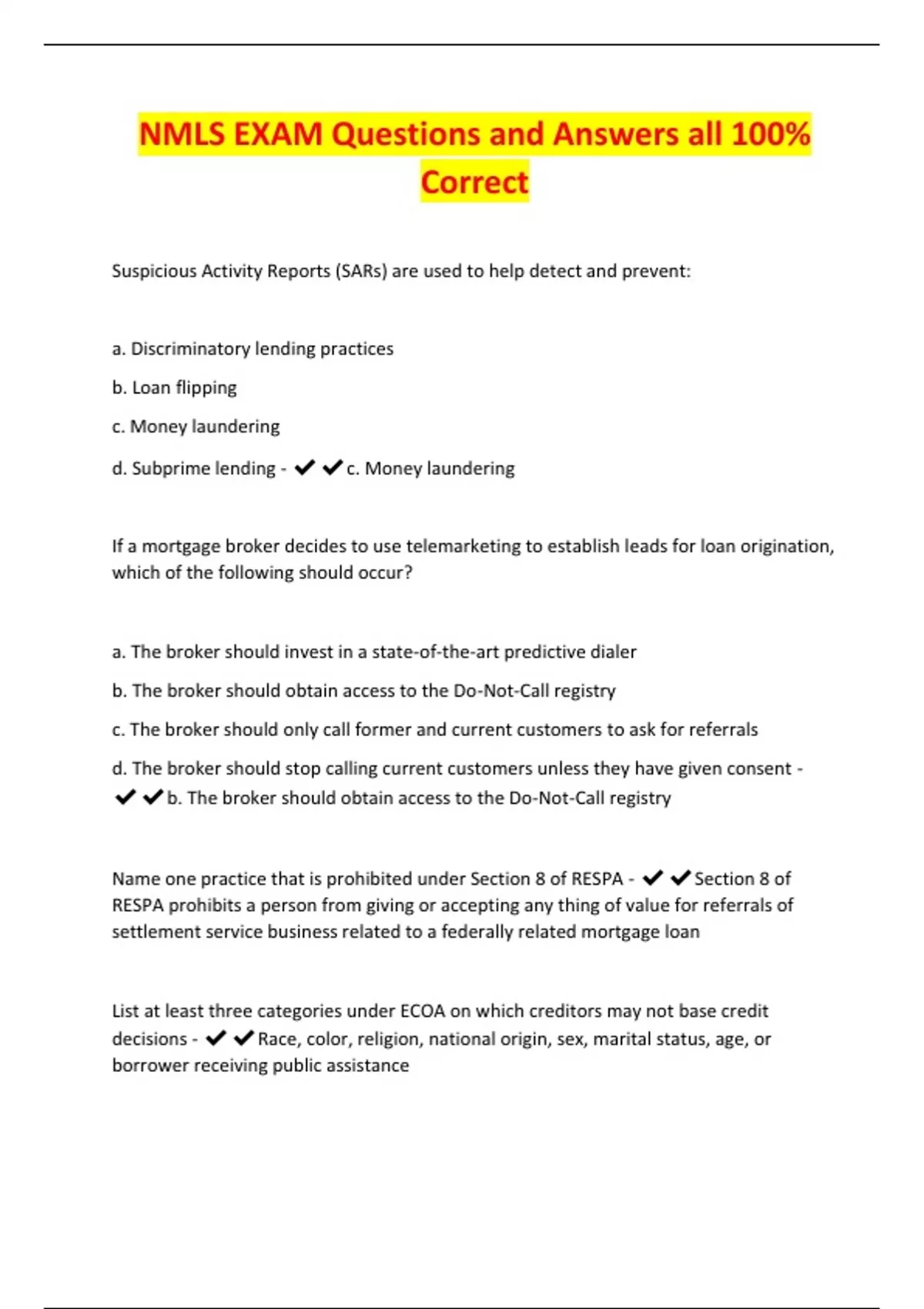 NMLS EXAM Questions and Answers all 100% Correct

Suspicious Activity Reports (SARs) are used to help detect and prevent:

a. Discriminatory lending practices

b. Loan flipping

c. Money laundering

d. Subprime lending - ✔✔c. Money laundering

If a mortgage broker decides to use telemarketing to establish leads for loan origination, which of the following should occur?

a. The broker should invest in a state-of-the-art predictive dialer

b. The broker should obtain access to the Do-Not-Call registry

c. The broker should only call former and current customers to ask for referrals

d. The broker should stop calling current customers unless they have given consent - ✔✔b. The broker should obtain access to the Do-Not-Call registry

Name one practice that is prohibited under Section 8 of RESPA - ✔✔Section 8 of RESPA prohibits a person from giving or accepting any thing of value for referrals of settlement service business related to a federally related mortgage loan

List at least three categories under ECOA on which creditors may not base credit decisions - ✔✔Race, color, religion, national origin, sex, marital status, age, or borrower receiving public assistance